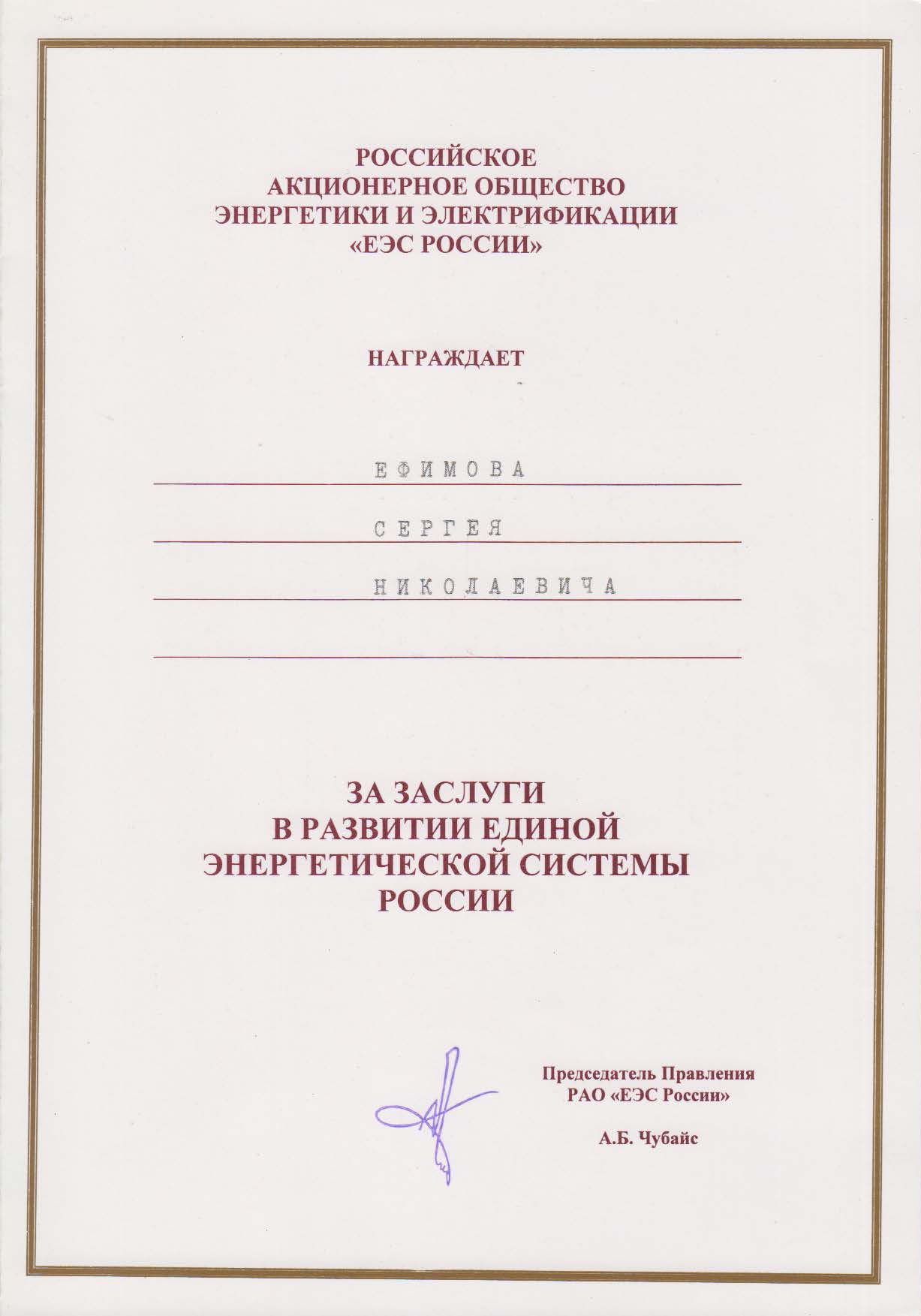 РОССИЙСКОЕ
АКЦИОНЕРНОЕ ОБЩЕСТВО
ЭНЕРГЕТИКИ И ЭЛЕКТРИФИКАЦИИ
«ЕЭС РОССИИ»

НАГРАЖДАЕТ

ЕФИМОВА

СЕРГЕЯ

НИКОЛАЕВИЧА

ЗА ЗАСЛУГИ
В РАЗВИТИИ ЕДИНОЙ
ЭНЕРГЕТИЧЕСКОЙ СИСТЕМЫ
РОССИИ

Председатель Правления
РАО «ЕЭС России»

А.Б. Чубайс